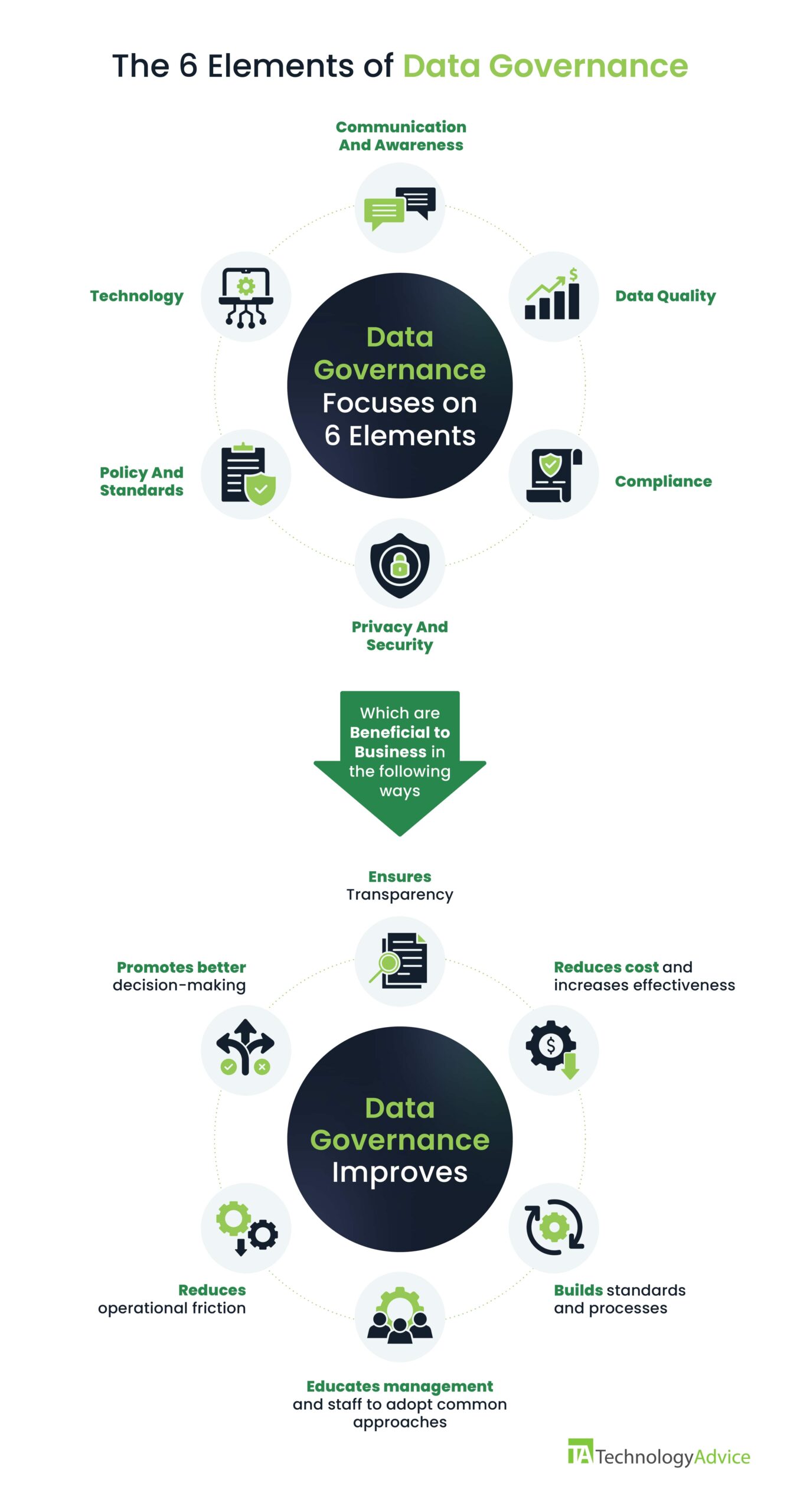 The 6 Elements of Data Governance

Communication And Awareness

Technology

Data Quality

Data Governance Focuses on 6 Elements

Policy And Standards

Compliance

Privacy And Security

Which are Beneficial to Business in the following ways

Ensures Transparency

Promotes better decision-making

Reduces cost and increases effectiveness

Data Governance Improves

Reduces operational friction

Builds standards and processes

Educates management and staff to adopt common approaches

TA TechnologyAdvice